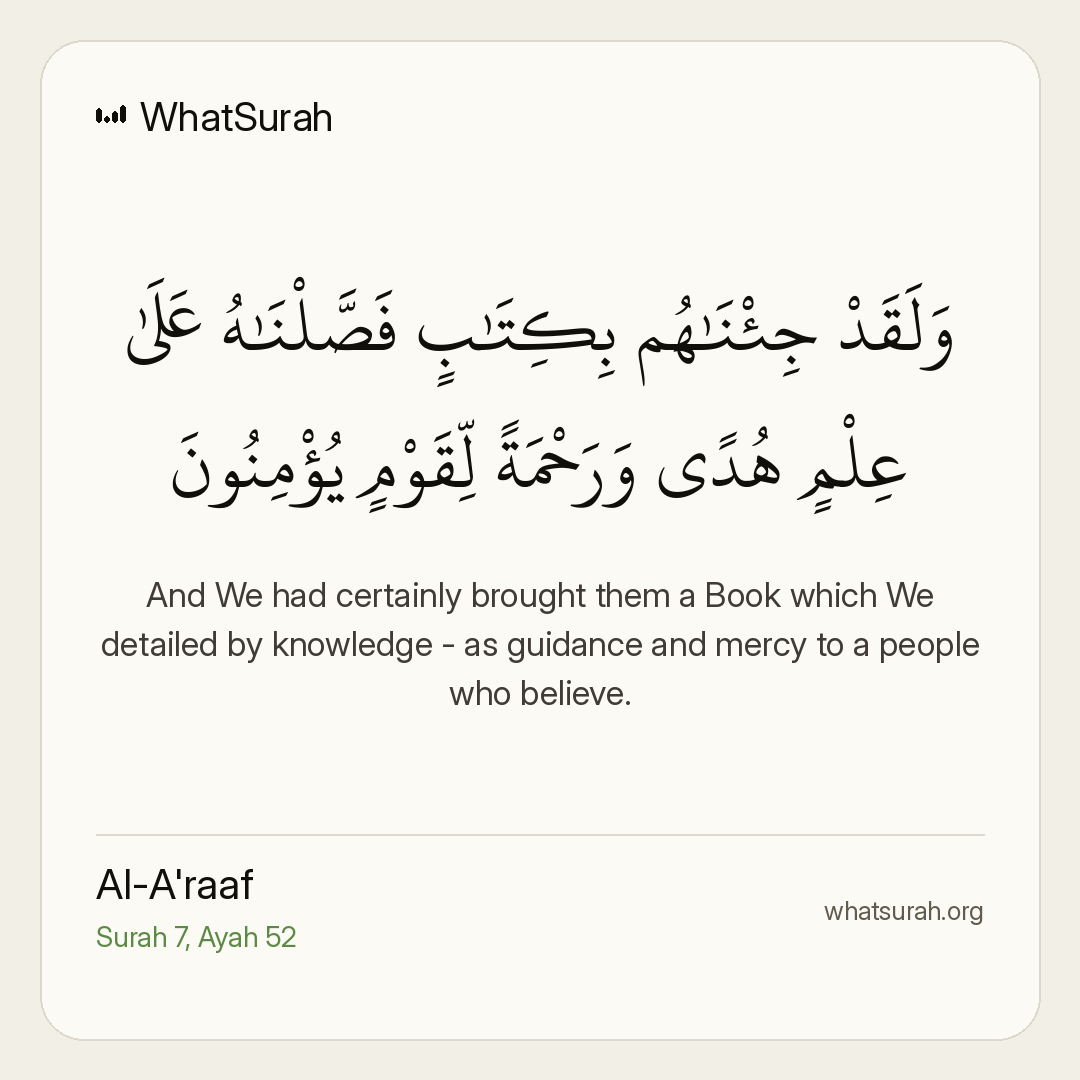 WhatSurah

وَلَقَدْ جِئْنَٰهُم بِكِتَٰبٍ فَصَّلْنَٰهُ عَلَىٰ عِلْمٍ هُدًى وَرَحْمَةً لِّقَوْمٍ يُؤْمِنُونَ

And We had certainly brought them a Book which We detailed by knowledge - as guidance and mercy to a people who believe.

Al-A'raaf
Surah 7, Ayah 52

whatsurah.org